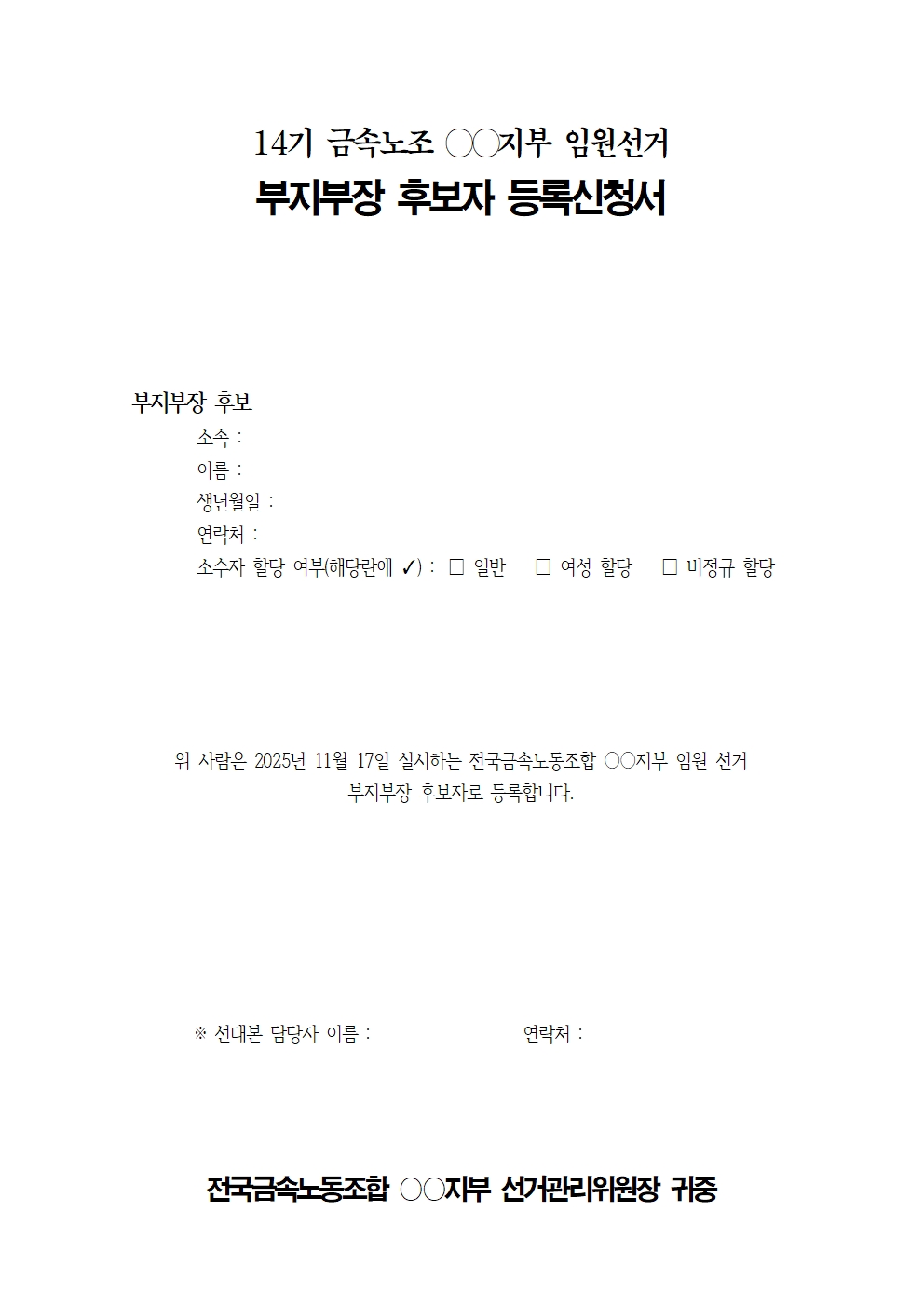 14기 금속노조 ○○지부 임원선거
부지부장 후보자 등록신청서

부지부장 후보
소속 :
이름 :
생년월일 :
연락처 :
소수자 할당 여부(해당란에 ✓) : ☐ 일반 ☐ 여성 할당 ☐ 비정규 할당

위 사람은 2025년 11월 17일 실시하는 전국금속노동조합 ○○지부 임원 선거 부지부장 후보자로 등록합니다.

※ 선대본 담당자 이름 : 연락처 :

전국금속노동조합 ○○지부 선거관리위원장 귀중